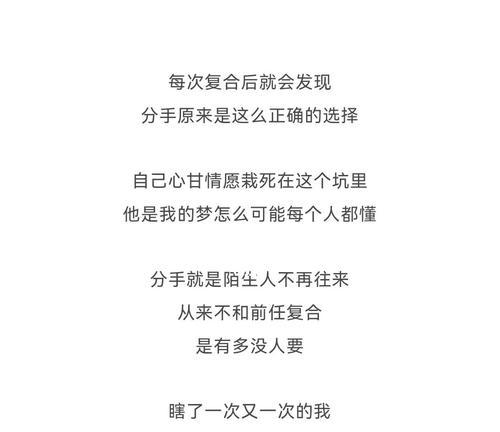 每次复合后就会发现
分手原来是这么正确的选择

自己心甘情愿栽死在这个坑里
他是我的梦怎么可能每个人都懂

分手就是陌生人不再往来
从来不和前任复合
是有多没人要

瞎了一次又一次的我